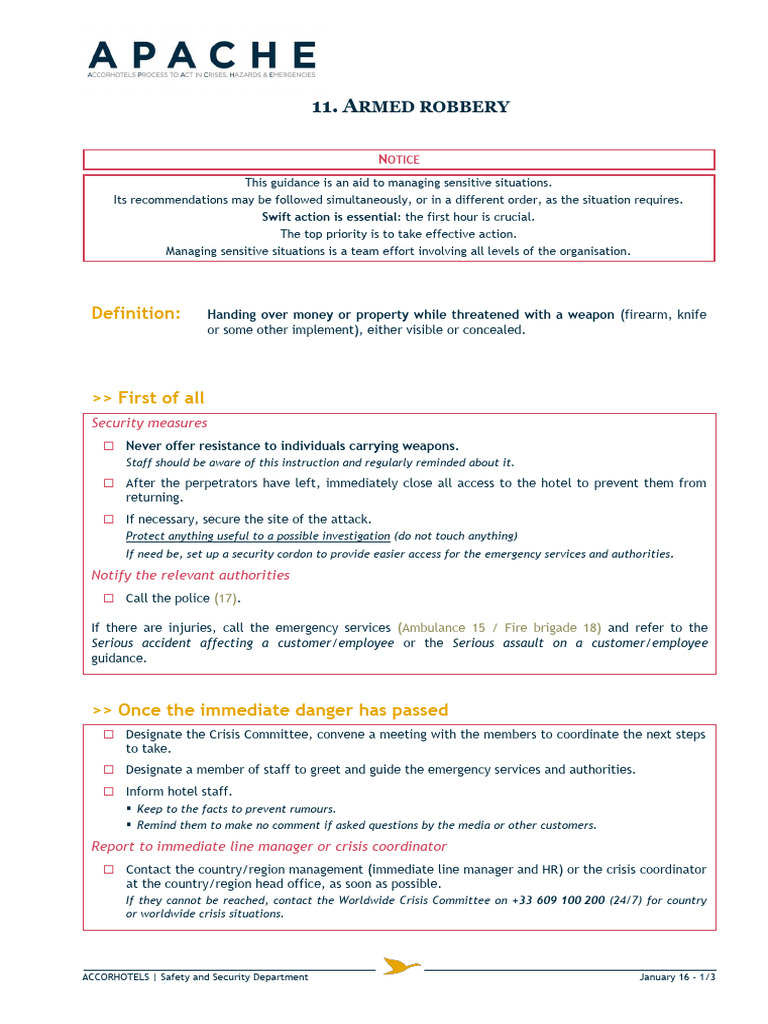 APACHE
ACCORHOTELS PROCESS TO ACT IN CRISES, HAZARDS & EMERGENCIES

11. ARMED ROBBERY

NOTICE

This guidance is an aid to managing sensitive situations.
Its recommendations may be followed simultaneously, or in a different order, as the situation requires.
Swift action is essential: the first hour is crucial.
The top priority is to take effective action.
Managing sensitive situations is a team effort involving all levels of the organisation.

Definition: Handing over money or property while threatened with a weapon (firearm, knife or some other implement), either visible or concealed.

>> First of all

Security measures

☐ Never offer resistance to individuals carrying weapons.
Staff should be aware of this instruction and regularly reminded about it.

☐ After the perpetrators have left, immediately close all access to the hotel to prevent them from returning.

☐ If necessary, secure the site of the attack.
Protect anything useful to a possible investigation (do not touch anything)
If need be, set up a security cordon to provide easier access for the emergency services and authorities.

Notify the relevant authorities

☐ Call the police (17).

If there are injuries, call the emergency services (Ambulance 15 / Fire brigade 18) and refer to the Serious accident affecting a customer/employee or the Serious assault on a customer/employee guidance.

>> Once the immediate danger has passed

☐ Designate the Crisis Committee, convene a meeting with the members to coordinate the next steps to take.

☐ Designate a member of staff to greet and guide the emergency services and authorities.

☐ Inform hotel staff.
▪ Keep to the facts to prevent rumours.
▪ Remind them to make no comment if asked questions by the media or other customers.

Report to immediate line manager or crisis coordinator

☐ Contact the country/region management (immediate line manager and HR) or the crisis coordinator at the country/region head office, as soon as possible.
If they cannot be reached, contact the Worldwide Crisis Committee on +33 609 100 200 (24/7) for country or worldwide crisis situations.

ACCORHOTELS | Safety and Security Department January 16 - 1/3